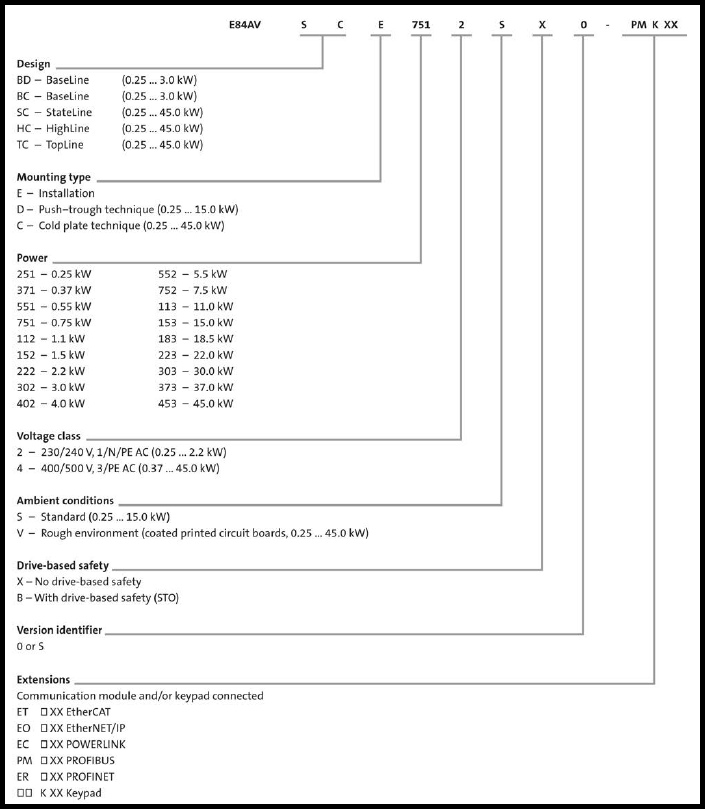 E84AV S C E 751 2 S X 0 - PM K XX

Design
BD – BaseLine (0.25 ... 3.0 kW)
BC – BaseLine (0.25 ... 3.0 kW)
SC – StateLine (0.25 ... 45.0 kW)
HC – HighLine (0.25 ... 45.0 kW)
TC – TopLine (0.25 ... 45.0 kW)

Mounting type
E – Installation
D – Push–trough technique (0.25 ... 15.0 kW)
C – Cold plate technique (0.25 ... 45.0 kW)

Power
251 – 0.25 kW
371 – 0.37 kW
551 – 0.55 kW
751 – 0.75 kW
112 – 1.1 kW
152 – 1.5 kW
222 – 2.2 kW
302 – 3.0 kW
402 – 4.0 kW
552 – 5.5 kW
752 – 7.5 kW
113 – 11.0 kW
153 – 15.0 kW
183 – 18.5 kW
223 – 22.0 kW
303 – 30.0 kW
373 – 37.0 kW
453 – 45.0 kW

Voltage class
2 – 230/240 V, 1/N/PE AC (0.25 ... 2.2 kW)
4 – 400/500 V, 3/PE AC (0.37 ... 45.0 kW)

Ambient conditions
S – Standard (0.25 ... 15.0 kW)
V – Rough environment (coated printed circuit boards, 0.25 ... 45.0 kW)

Drive-based safety
X – No drive-based safety
B – With drive-based safety (STO)

Version identifier
0 or S

Extensions
Communication module and/or keypad connected
ET □ XX EtherCAT
EO □ XX EtherNET/IP
EC □ XX POWERLINK
PM □ XX PROFIBUS
ER □ XX PROFINET
□□ K XX Keypad